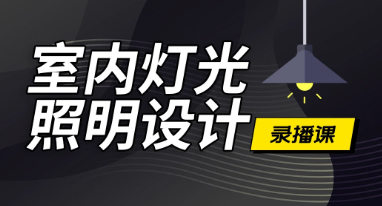 室内灯光
照明设计

录播课